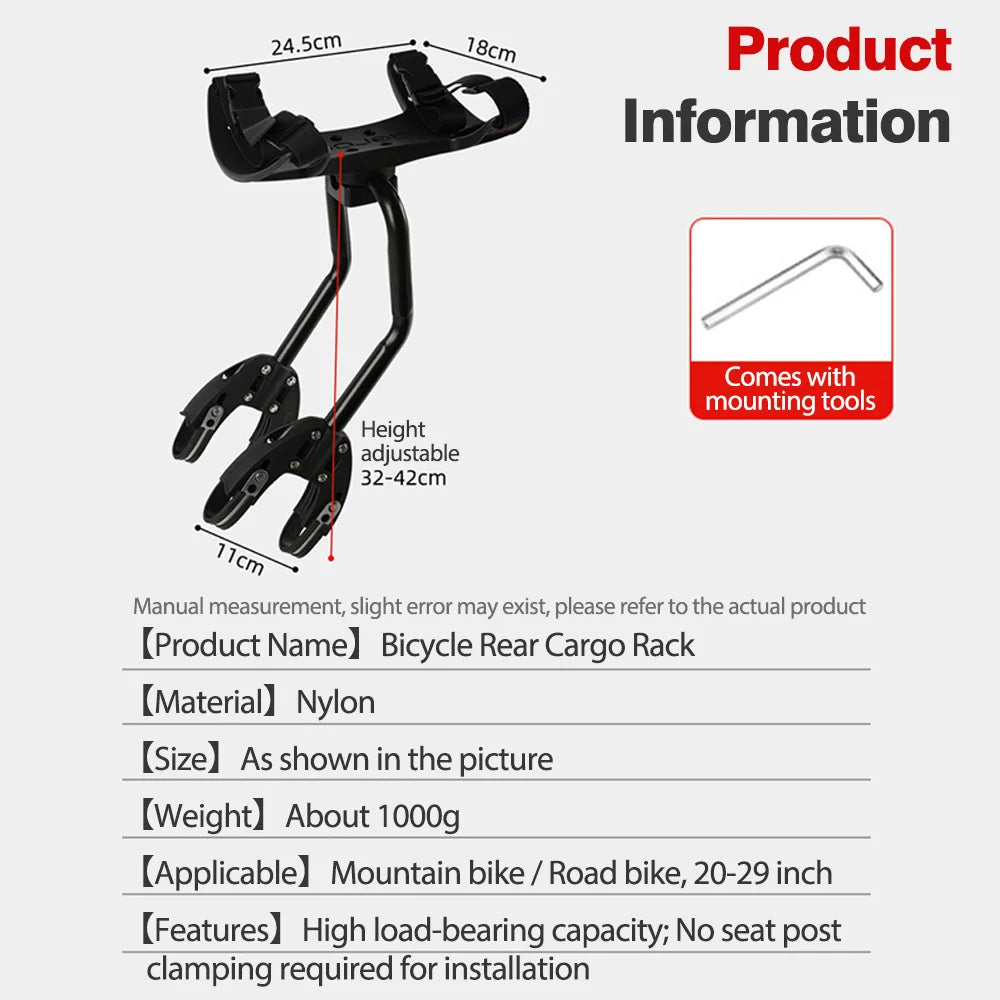 Product Information

24.5cm
18cm

Comes with mounting tools

Height adjustable 32-42cm

11cm

Manual measurement, slight error may exist, please refer to the actual product

【Product Name】 Bicycle Rear Cargo Rack

【Material】 Nylon

【Size】 As shown in the picture

【Weight】 About 1000g

【Applicable】 Mountain bike / Road bike, 20-29 inch

【Features】 High load-bearing capacity; No seat post clamping required for installation